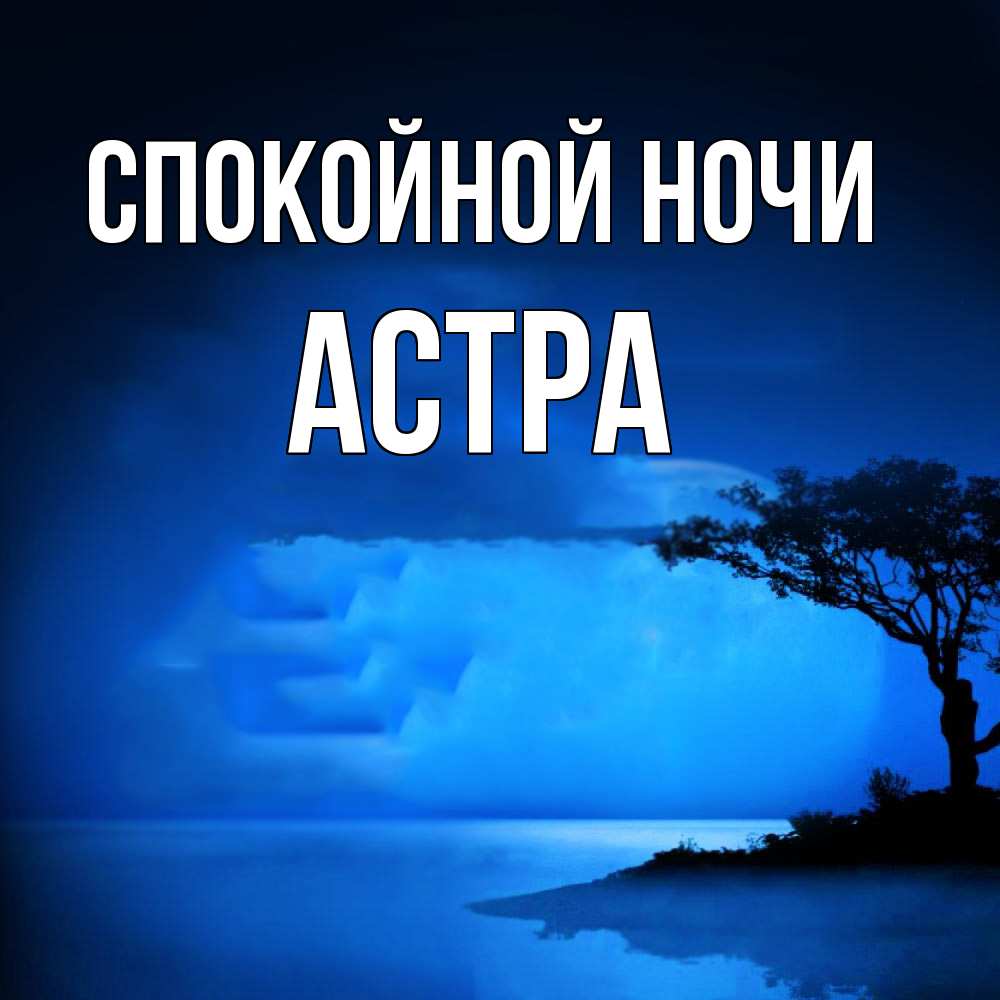 СПОКОЙНОЙ НОЧИ
АСТРА